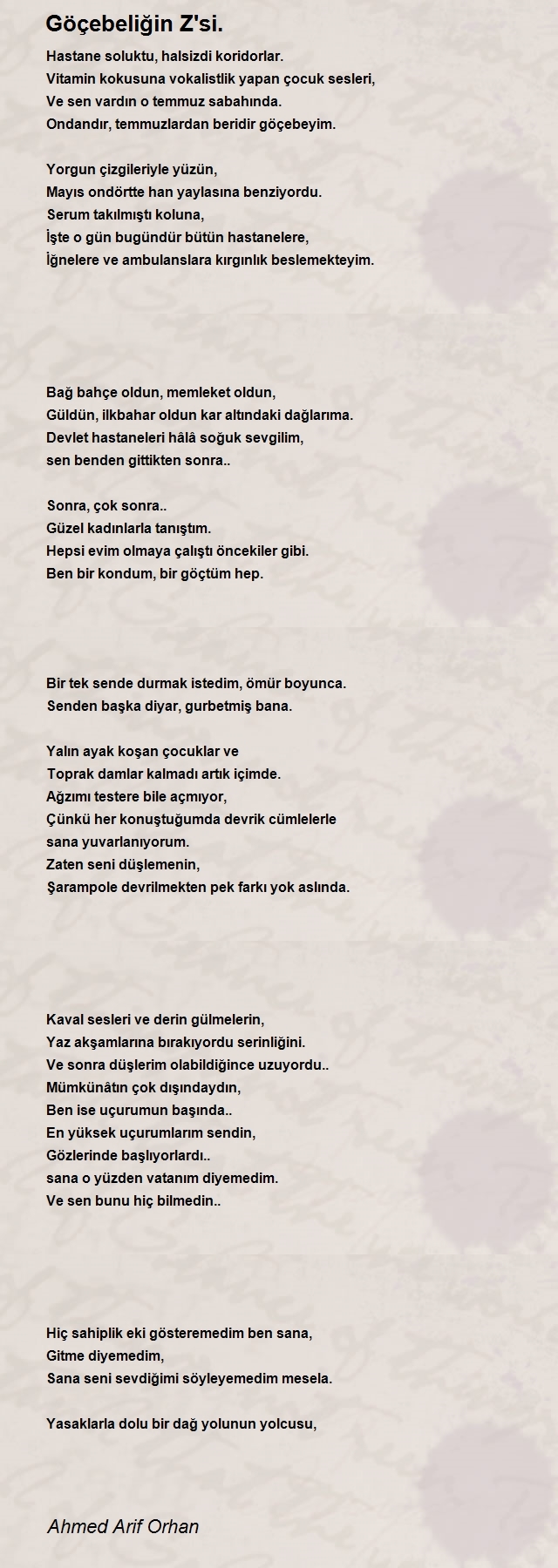 Göçebeliğin Z'si.

Hastane soluktu, halsizdi koridorlar.
Vitamin kokusuna vokalistlik yapan çocuk sesleri,
Ve sen vardın o temmuz sabahında.
Ondandır, temmuzlardan beridir göçebeyim.

Yorgun çizgileriyle yüzün,
Mayıs ondörtte han yaylasına benziyordu.
Serum takılmıştı koluna,
İşte o gün bugündür bütün hastanelere,
İğnelere ve ambulanslara kırgınlık beslemekteyim.

Bağ bahçe oldun, memleket oldun,
Güldün, ilkbahar oldun kar altındaki dağlarıma.
Devlet hastaneleri hâlâ soğuk sevgilim,
sen benden gittikten sonra..

Sonra, çok sonra..
Güzel kadınlarla tanıştım.
Hepsi evim olmaya çalıştı öncekiler gibi.
Ben bir kondum, bir göçtüm hep.

Bir tek sende durmak istedim, ömür boyunca.
Senden başka diyar, gurbetmiş bana.

Yalın ayak koşan çocuklar ve
Toprak damlar kalmadı artık içimde.
Ağzımı testere bile açmıyor,
Çünkü her konuştuğumda devrik cümlelerle
sana yuvarlanıyorum.
Zaten seni düşlemenin,
Şarampole devrilmekten pek farkı yok aslında.

Kaval sesleri ve derin gülmelerin,
Yaz akşamlarına bırakıyordu serinliğini.
Ve sonra düşlerim olabildiğince uzuyordu..
Mümkünâtın çok dışındaydın,
Ben ise uçurumun başında..
En yüksek uçurumlarım sendin,
Gözlerinde başlıyorlardı..
sana o yüzden vatanım diyemedim.
Ve sen bunu hiç bilmedin..

Hiç sahiplik eki gösteremedim ben sana,
Gitme diyemedim,
Sana seni sevdiğimi söyleyemedim mesela.

Yasaklarla dolu bir dağ yolunun yolcusu,

Ahmed Arif Orhan